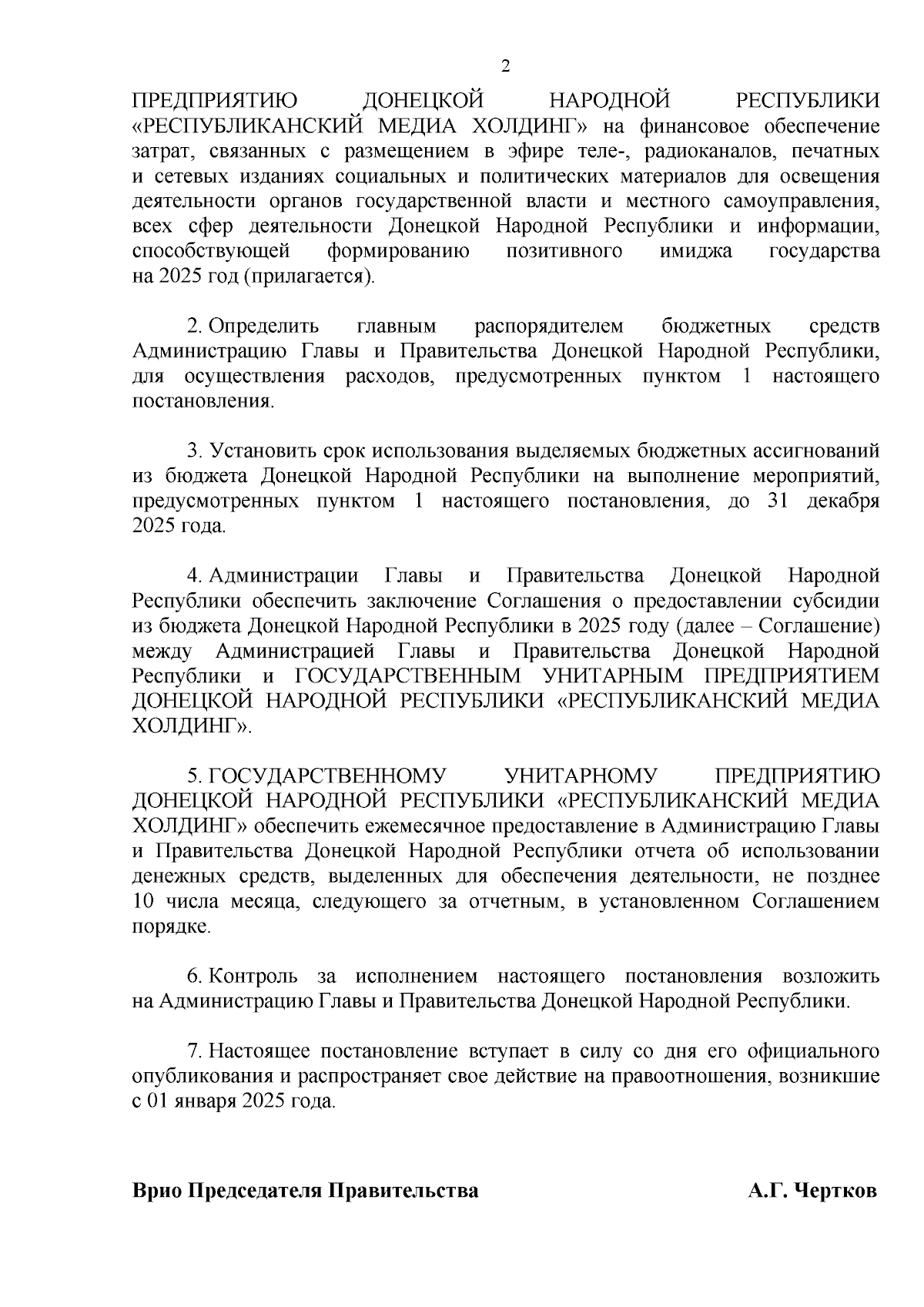 2

ПРЕДПРИЯТИЮ ДОНЕЦКОЙ НАРОДНОЙ РЕСПУБЛИКИ «РЕСПУБЛИКАНСКИЙ МЕДИА ХОЛДИНГ» на финансовое обеспечение затрат, связанных с размещением в эфире теле-, радиоканалов, печатных и сетевых изданиях социальных и политических материалов для освещения деятельности органов государственной власти и местного самоуправления, всех сфер деятельности Донецкой Народной Республики и информации, способствующей формированию позитивного имиджа государства на 2025 год (прилагается).

2. Определить главным распорядителем бюджетных средств Администрацию Главы и Правительства Донецкой Народной Республики, для осуществления расходов, предусмотренных пунктом 1 настоящего постановления.

3. Установить срок использования выделяемых бюджетных ассигнований из бюджета Донецкой Народной Республики на выполнение мероприятий, предусмотренных пунктом 1 настоящего постановления, до 31 декабря 2025 года.

4. Администрации Главы и Правительства Донецкой Народной Республики обеспечить заключение Соглашения о предоставлении субсидии из бюджета Донецкой Народной Республики в 2025 году (далее – Соглашение) между Администрацией Главы и Правительства Донецкой Народной Республики и ГОСУДАРСТВЕННЫМ УНИТАРНЫМ ПРЕДПРИЯТИЕМ ДОНЕЦКОЙ НАРОДНОЙ РЕСПУБЛИКИ «РЕСПУБЛИКАНСКИЙ МЕДИА ХОЛДИНГ».

5. ГОСУДАРСТВЕННОМУ УНИТАРНОМУ ПРЕДПРИЯТИЮ ДОНЕЦКОЙ НАРОДНОЙ РЕСПУБЛИКИ «РЕСПУБЛИКАНСКИЙ МЕДИА ХОЛДИНГ» обеспечить ежемесячное предоставление в Администрацию Главы и Правительства Донецкой Народной Республики отчета об использовании денежных средств, выделенных для обеспечения деятельности, не позднее 10 числа месяца, следующего за отчетным, в установленном Соглашением порядке.

6. Контроль за исполнением настоящего постановления возложить на Администрацию Главы и Правительства Донецкой Народной Республики.

7. Настоящее постановление вступает в силу со дня его официального опубликования и распространяет свое действие на правоотношения, возникшие с 01 января 2025 года.

Врио Председателя Правительства А.Г. Чертков